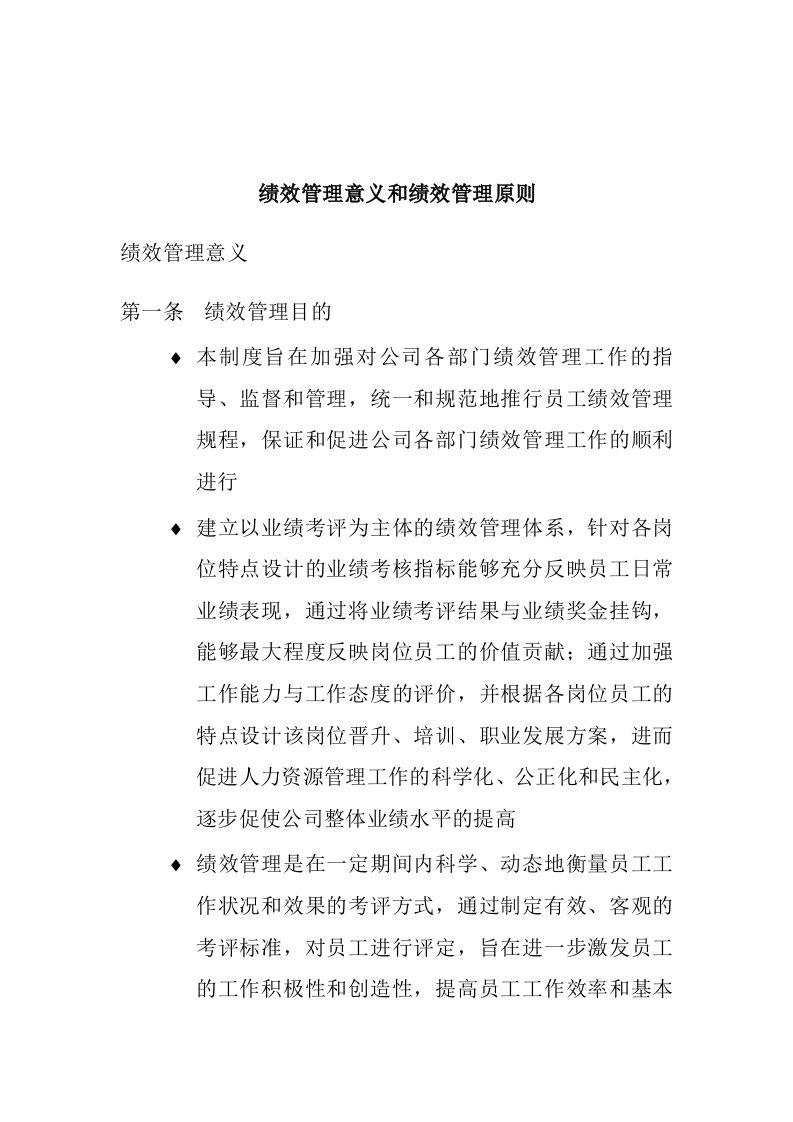 绩效管理意义和绩效管理原则

绩效管理意义

第一条 绩效管理目的

♦ 本制度旨在加强对公司各部门绩效管理工作的指导、监督和管理，统一和规范地推行员工绩效管理规程，保证和促进公司各部门绩效管理工作的顺利进行

♦ 建立以业绩考评为主体的绩效管理体系，针对各岗位特点设计的业绩考核指标能够充分反映员工日常业绩表现，通过将业绩考评结果与业绩奖金挂钩，能够最大程度反映岗位员工的价值贡献；通过加强工作能力与工作态度的评价，并根据各岗位员工的特点设计该岗位晋升、培训、职业发展方案，进而促进人力资源管理工作的科学化、公正化和民主化，逐步促使公司整体业绩水平的提高

♦ 绩效管理是在一定期间内科学、动态地衡量员工工作状况和效果的考评方式，通过制定有效、客观的考评标准，对员工进行评定，旨在进一步激发员工的工作积极性和创造性，提高员工工作效率和基本